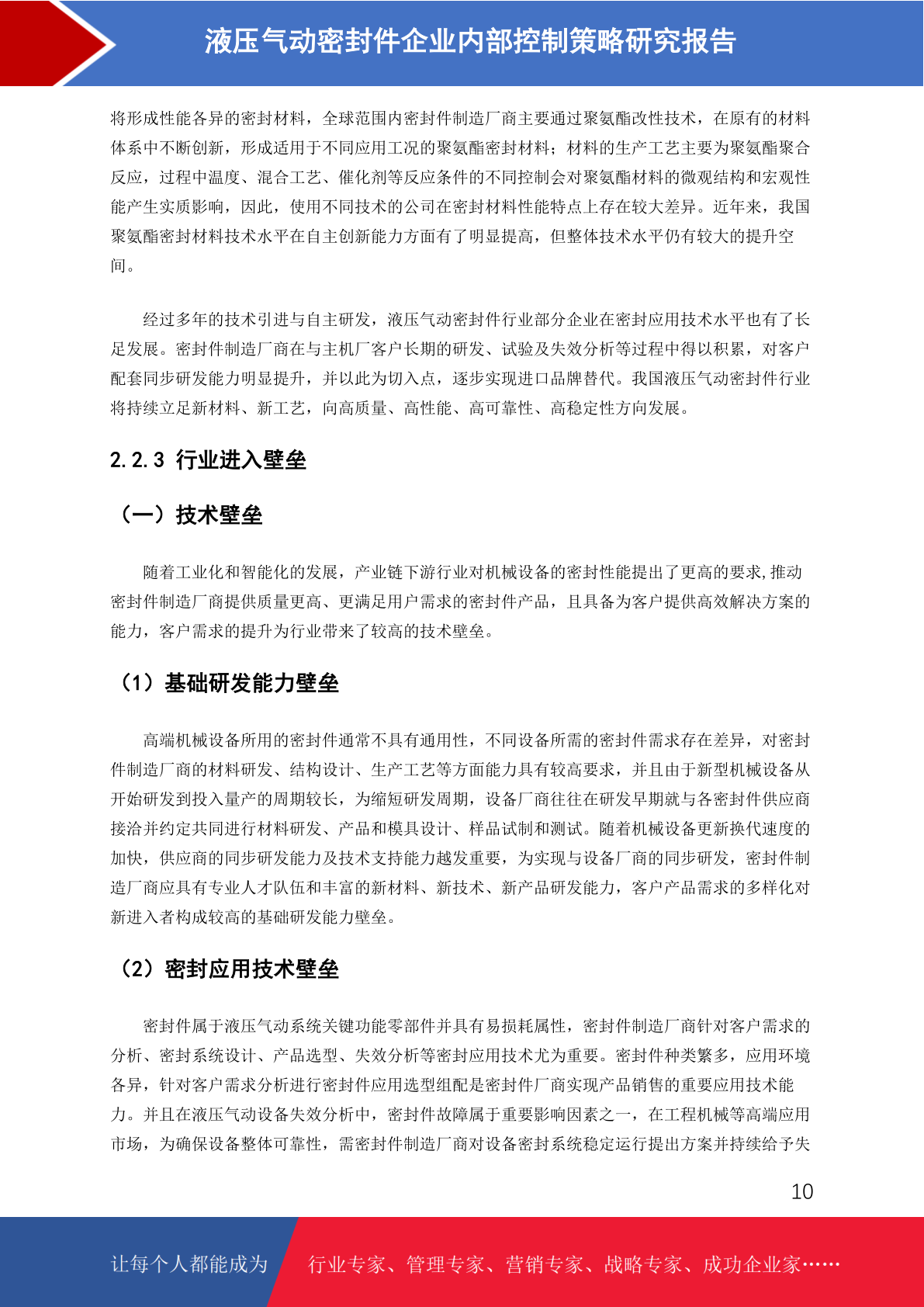 液压气动密封件企业内部控制策略研究报告

将形成性能各异的密封材料，全球范围内密封件制造厂商主要通过聚氨酯改性技术，在原有的材料体系中不断创新，形成适用于不同应用工况的聚氨酯密封材料；材料的生产工艺主要为聚氨酯聚合反应，过程中温度、混合工艺、催化剂等反应条件的不同控制会对聚氨酯材料的微观结构和宏观性能产生实质影响，因此，使用不同技术的公司在密封材料性能特点上存在较大差异。近年来，我国聚氨酯密封材料技术水平在自主创新能力方面有了明显提高，但整体技术水平仍有较大的提升空间。

经过多年的技术引进与自主研发，液压气动密封件行业部分企业在密封应用技术水平也有了长足发展。密封件制造厂商在与主机厂客户长期的研发、试验及失效分析等过程中得以积累，对客户配套同步研发能力明显提升，并以此为切入点，逐步实现进口品牌替代。我国液压气动密封件行业将持续立足新材料、新工艺，向高质量、高性能、高可靠性、高稳定性方向发展。

2.2.3 行业进入壁垒

（一）技术壁垒

随着工业化和智能化的发展，产业链下游行业对机械设备的密封性能提出了更高的要求,推动密封件制造厂商提供质量更高、更满足用户需求的密封件产品，且具备为客户提供高效解决方案的能力，客户需求的提升为行业带来了较高的技术壁垒。

（1）基础研发能力壁垒

高端机械设备所用的密封件通常不具有通用性，不同设备所需的密封件需求存在差异，对密封件制造厂商的材料研发、结构设计、生产工艺等方面能力具有较高要求，并且由于新型机械设备从开始研发到投入量产的周期较长，为缩短研发周期，设备厂商往往在研发早期就与各密封件供应商接洽并约定共同进行材料研发、产品和模具设计、样品试制和测试。随着机械设备更新换代速度的加快，供应商的同步研发能力及技术支持能力越发重要，为实现与设备厂商的同步研发，密封件制造厂商应具有专业人才队伍和丰富的新材料、新技术、新产品研发能力，客户产品需求的多样化对新进入者构成较高的基础研发能力壁垒。

（2）密封应用技术壁垒

密封件属于液压气动系统关键功能零部件并具有易损耗属性，密封件制造厂商针对客户需求的分析、密封系统设计、产品选型、失效分析等密封应用技术尤为重要。密封件种类繁多，应用环境各异，针对客户需求分析进行密封件应用选型组配是密封件厂商实现产品销售的重要应用技术能力。并且在液压气动设备失效分析中，密封件故障属于重要影响因素之一，在工程机械等高端应用市场，为确保设备整体可靠性，需密封件制造厂商对设备密封系统稳定运行提出方案并持续给予失

10

让每个人都能成为 行业专家、管理专家、营销专家、战略专家、成功企业家……